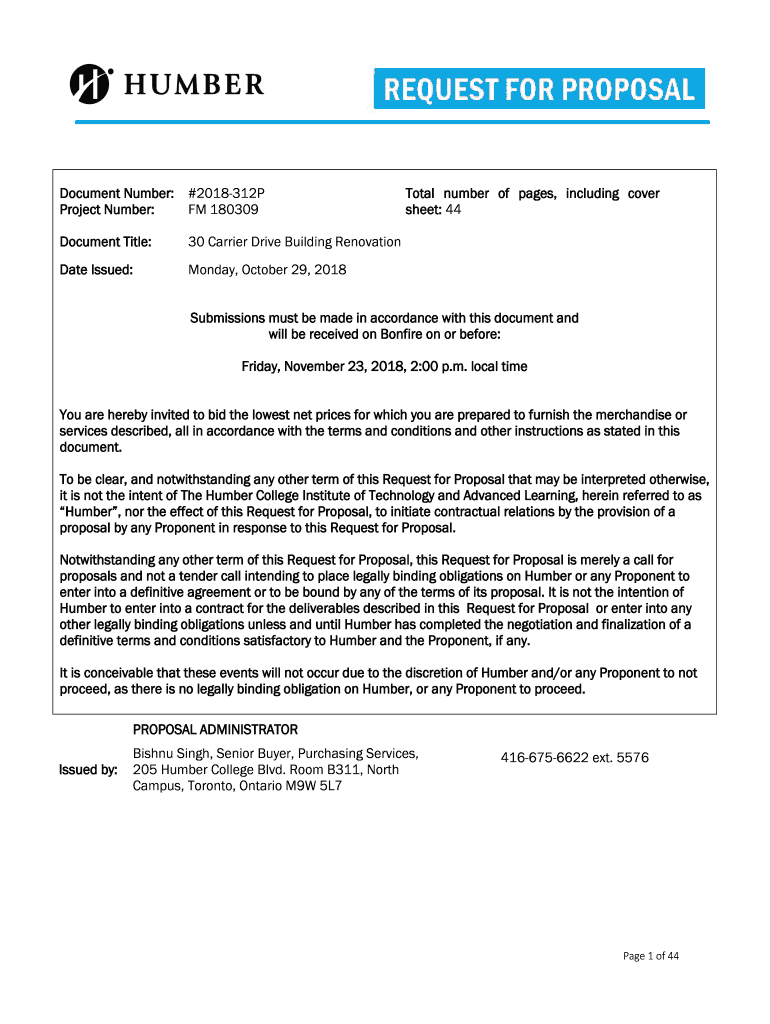 HUMBER

REQUEST FOR PROPOSAL

Document Number: #2018-312P
Project Number: FM 180309

Total number of pages, including cover sheet: 44

Document Title: 30 Carrier Drive Building Renovation

Date Issued: Monday, October 29, 2018

Submissions must be made in accordance with this document and will be received on Bonfire on or before:

Friday, November 23, 2018, 2:00 p.m. local time

You are hereby invited to bid the lowest net prices for which you are prepared to furnish the merchandise or services described, all in accordance with the terms and conditions and other instructions as stated in this document.

To be clear, and notwithstanding any other term of this Request for Proposal that may be interpreted otherwise, it is not the intent of The Humber College Institute of Technology and Advanced Learning, herein referred to as "Humber", nor the effect of this Request for Proposal, to initiate contractual relations by the provision of a proposal by any Proponent in response to this Request for Proposal.

Notwithstanding any other term of this Request for Proposal, this Request for Proposal is merely a call for proposals and not a tender call intending to place legally binding obligations on Humber or any Proponent to enter into a definitive agreement or to be bound by any of the terms of its proposal. It is not the intention of Humber to enter into a contract for the deliverables described in this Request for Proposal or enter into any other legally binding obligations unless and until Humber has completed the negotiation and finalization of a definitive terms and conditions satisfactory to Humber and the Proponent, if any.

It is conceivable that these events will not occur due to the discretion of Humber and/or any Proponent to not proceed, as there is no legally binding obligation on Humber, or any Proponent to proceed.

PROPOSAL ADMINISTRATOR

Issued by: Bishnu Singh, Senior Buyer, Purchasing Services, 205 Humber College Blvd. Room B311, North Campus, Toronto, Ontario M9W 5L7

416-675-6622 ext. 5576

Page 1 of 44